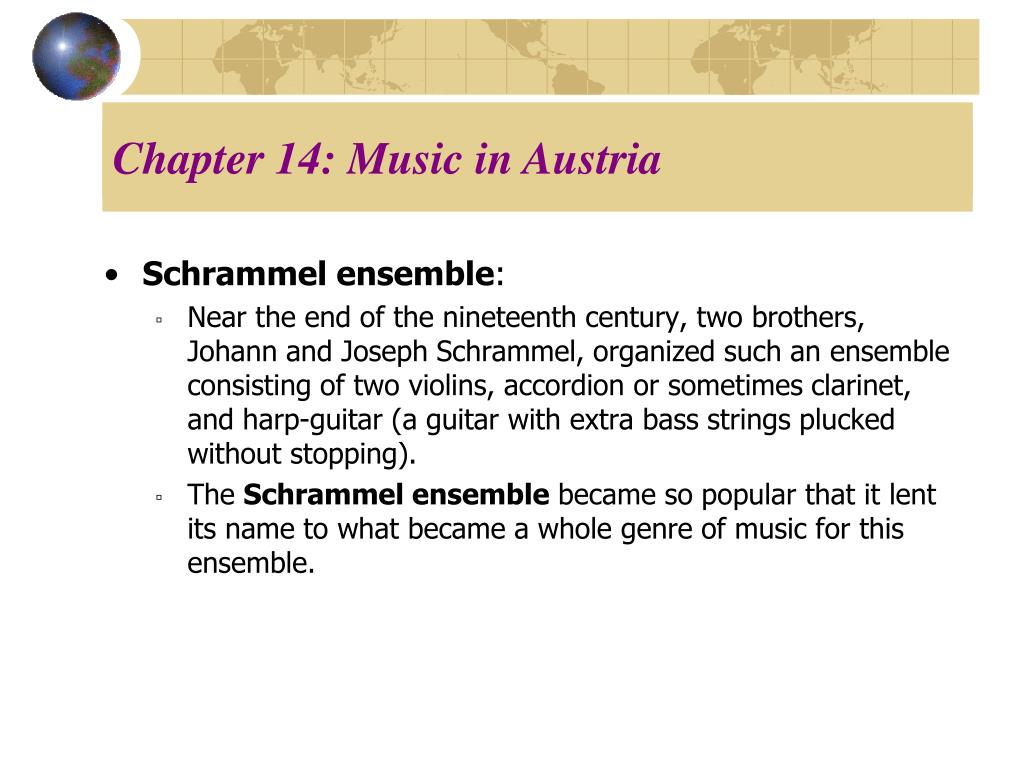 Chapter 14: Music in Austria

• Schrammel ensemble:
 ▫ Near the end of the nineteenth century, two brothers, Johann and Joseph Schrammel, organized such an ensemble consisting of two violins, accordion or sometimes clarinet, and harp-guitar (a guitar with extra bass strings plucked without stopping).
 ▫ The Schrammel ensemble became so popular that it lent its name to what became a whole genre of music for this ensemble.